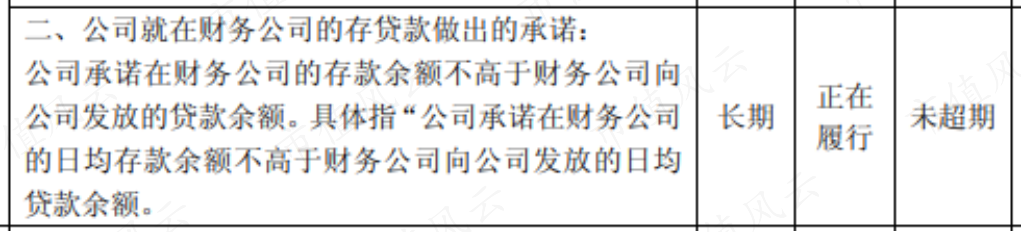 | 二、公司就在财务公司的存贷款做出的承诺：公司承诺在财务公司的存款余额不高于财务公司向公司发放的贷款余额。具体指“公司承诺在财务公司的日均存款余额不高于财务公司向公司发放的日均贷款余额。 | 长期 | 正在履行 | 未超期 |
|---|---|---|---|